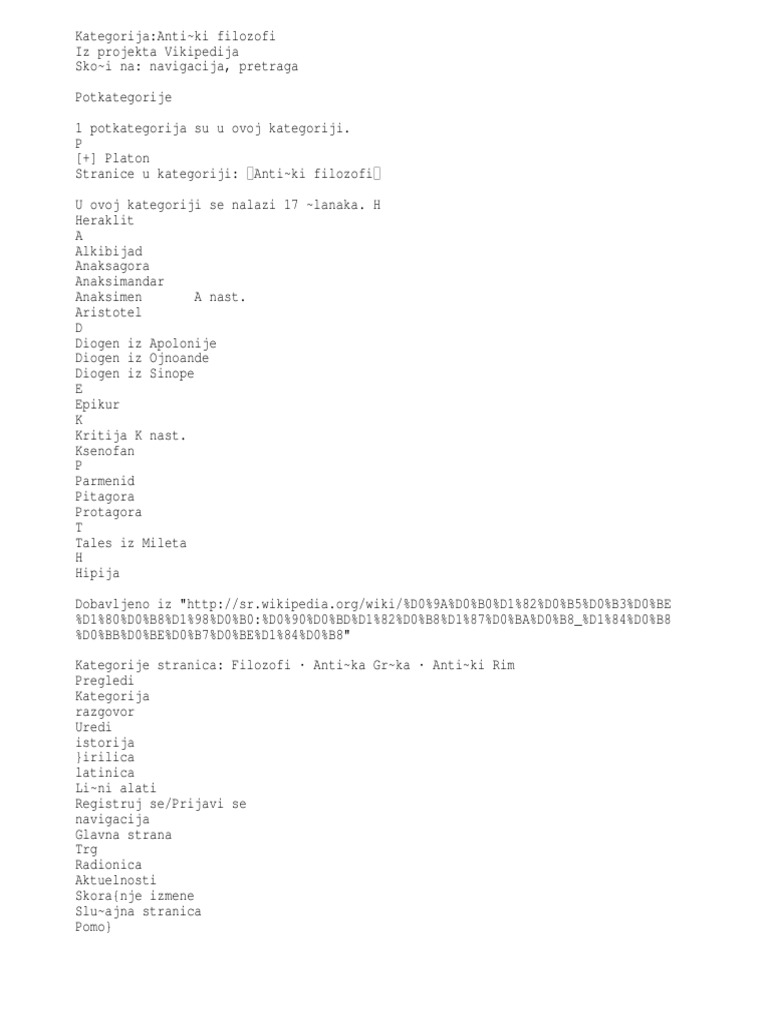 Kategorija:Anti~ki filozofi
Iz projekta Vikipedija
Sko~i na: navigacija, pretraga

Potkategorije

1 potkategorija su u ovoj kategoriji.
P
[+] Platon
Stranice u kategoriji: Anti~ki filozofi

U ovoj kategoriji se nalazi 17 ~lanaka. H
Heraklit
A
Alkibijad
Anaksagora
Anaksimandar
Anaksimen A nast.
Aristotel
D
Diogen iz Apolonije
Diogen iz Ojnoande
Diogen iz Sinope
E
Epikur
K
Kritija K nast.
Ksenofan
P
Parmenid
Pitagora
Protagora
T
Tales iz Mileta
H
Hipija

Dobavljeno iz "http://sr.wikipedia.org/wiki/%D0%9A%D0%B0%D1%82%D0%B5%D0%B3%D0%BE%D1%80%D0%B8%D1%98%D0%B0:%D0%90%D0%BD%D1%82%D0%B8%D1%87%D0%BA%D0%B8_%D1%84%D0%B8%D0%BB%D0%BE%D0%B7%D0%BE%D1%84%D0%B8"

Kategorije stranica: Filozofi · Anti~ka Gr~ka · Anti~ki Rim
Pregledi
Kategorija
razgovor
Uredi
istorija
}irilica
latinica
Li~ni alati
Registruj se/Prijavi se
navigacija
Glavna strana
Trg
Radionica
Aktuelnosti
Skora{nje izmene
Slu~ajna stranica
Pomo}